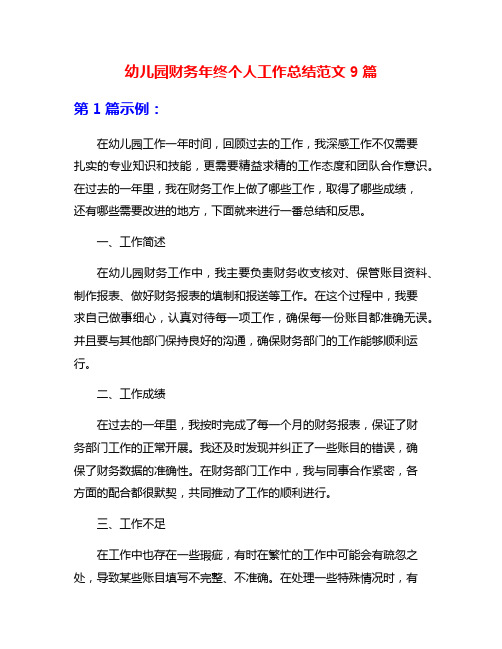 幼儿园财务年终个人工作总结范文 9 篇

第 1 篇示例：

在幼儿园工作一年时间，回顾过去的工作，我深感工作不仅需要扎实的专业知识和技能，更需要精益求精的工作态度和团队合作意识。在过去的一年里，我在财务工作上做了哪些工作，取得了哪些成绩，还有哪些需要改进的地方，下面就来进行一番总结和反思。

一、工作简述

在幼儿园财务工作中，我主要负责财务收支核对、保管账目资料、制作报表、做好财务报表的填制和报送等工作。在这个过程中，我要求自己做事细心，认真对待每一项工作，确保每一份账目都准确无误。并且要与其他部门保持良好的沟通，确保财务部门的工作能够顺利运行。

二、工作成绩

在过去的一年里，我按时完成了每一个月的财务报表，保证了财务部门工作的正常开展。我还及时发现并纠正了一些账目的错误，确保了财务数据的准确性。在财务部门工作中，我与同事合作紧密，各方面的配合都很默契，共同推动了工作的顺利进行。

三、工作不足

在工作中也存在一些瑕疵，有时在繁忙的工作中可能会有疏忽之处，导致某些账目填写不完整、不准确。在处理一些特殊情况时，有